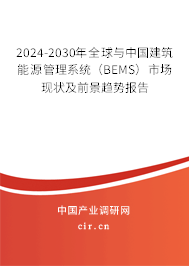 2024-2030年全球与中国建筑能源管理系统（BEMS）市场现状及前景趋势报告

中国产业调研网
cir.cn